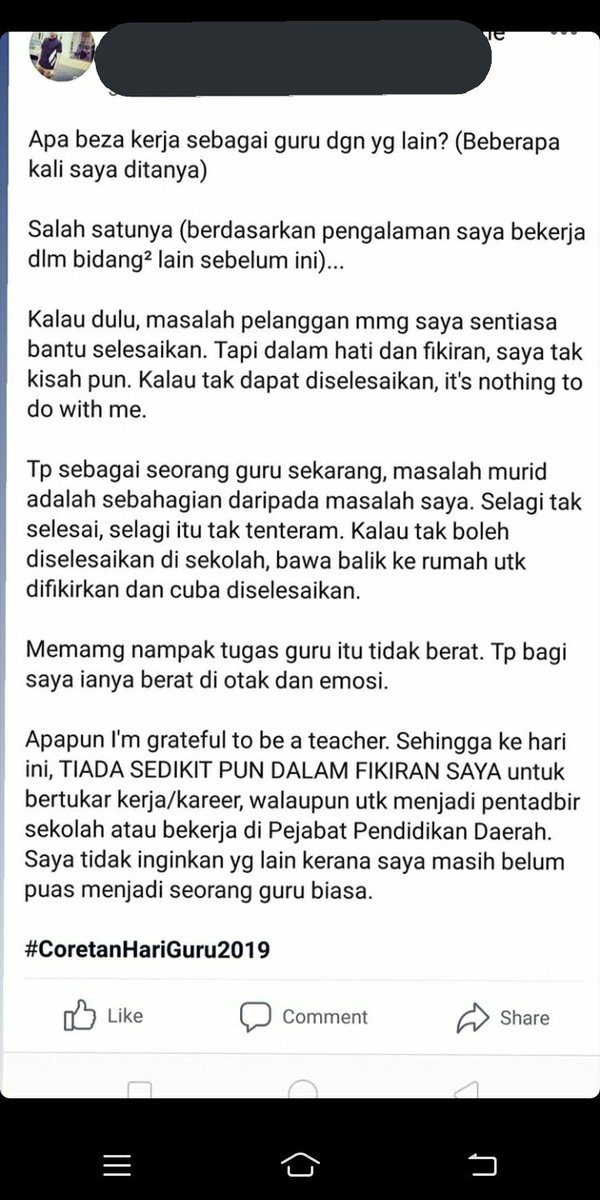 Apa beza kerja sebagai guru dgn yg lain? (Beberapa kali saya ditanya)

Salah satunya (berdasarkan pengalaman saya bekerja dlm bidang² lain sebelum ini)...

Kalau dulu, masalah pelanggan mmg saya sentiasa bantu selesaikan. Tapi dalam hati dan fikiran, saya tak kisah pun. Kalau tak dapat diselesaikan, it's nothing to do with me.

Tp sebagai seorang guru sekarang, masalah murid adalah sebahagian daripada masalah saya. Selagi tak selesai, selagi itu tak tenteram. Kalau tak boleh diselesaikan di sekolah, bawa balik ke rumah utk difikirkan dan cuba diselesaikan.

Memamg nampak tugas guru itu tidak berat. Tp bagi saya ianya berat di otak dan emosi.

Apapun I'm grateful to be a teacher. Sehingga ke hari ini, TIADA SEDIKIT PUN DALAM FIKIRAN SAYA untuk bertukar kerja/kareer, walaupun utk menjadi pentadbir sekolah atau bekerja di Pejabat Pendidikan Daerah. Saya tidak inginkan yg lain kerana saya masih belum puas menjadi seorang guru biasa.

#CoretanHariGuru2019

Like Comment Share